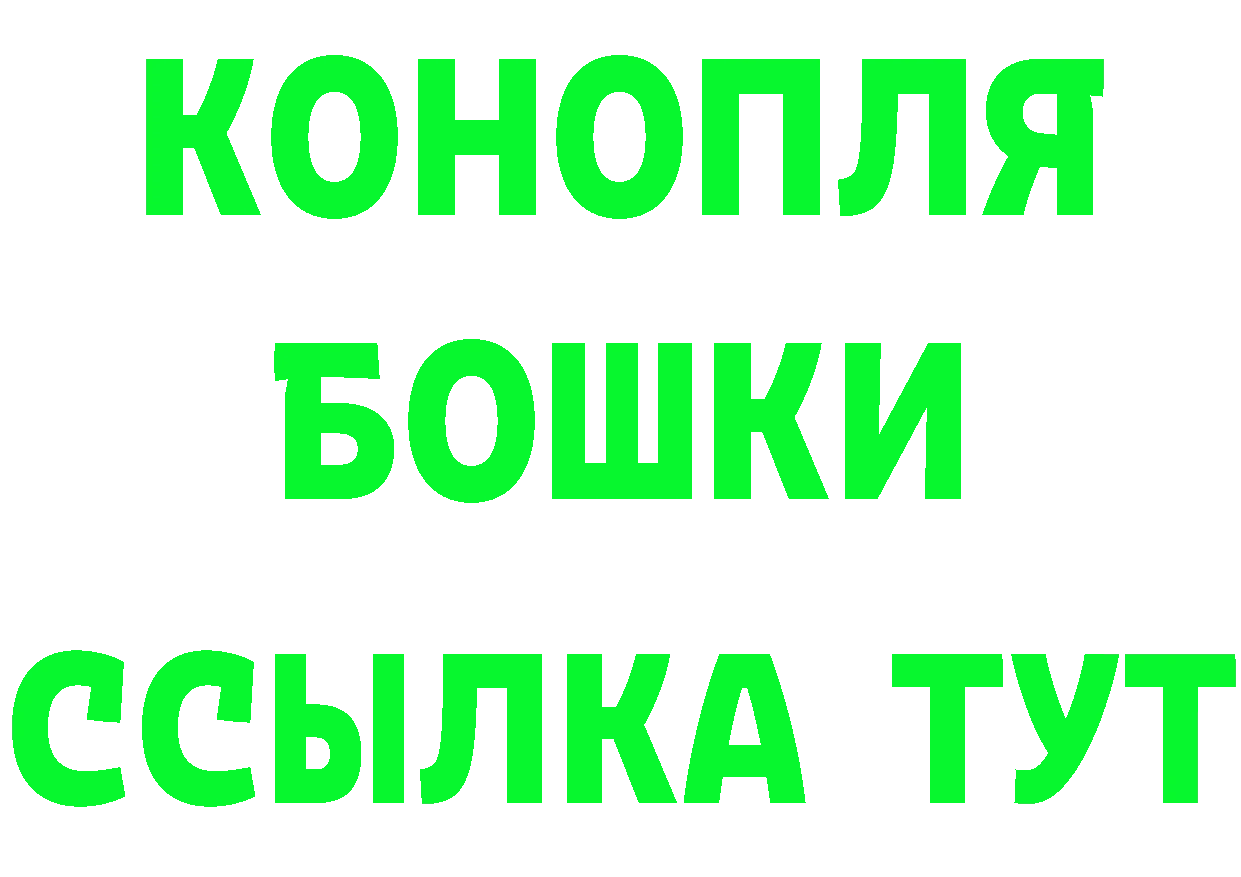 КОНОПЛЯ
БОШКИ
ССЫЛКА ТУТ